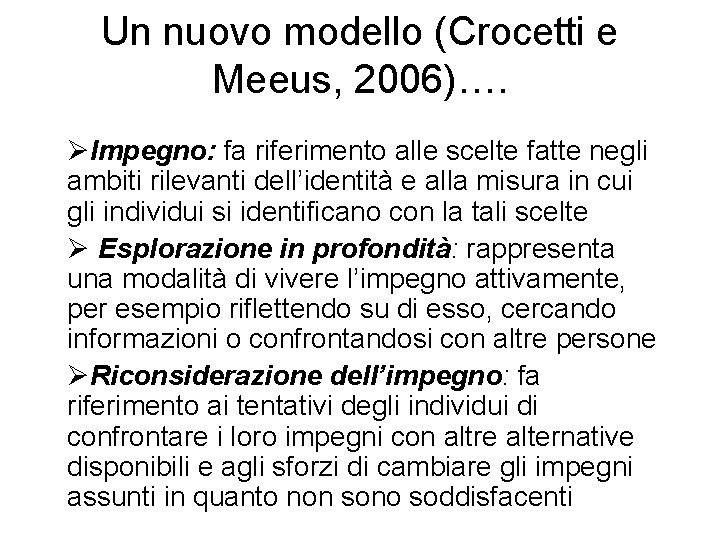 Un nuovo modello (Crocetti e Meeus, 2006)….

➢**Impegno:** fa riferimento alle scelte fatte negli ambiti rilevanti dell'identità e alla misura in cui gli individui si identificano con la tali scelte

➢ **Esplorazione in profondità**: rappresenta una modalità di vivere l'impegno attivamente, per esempio riflettendo su di esso, cercando informazioni o confrontandosi con altre persone

➢**Riconsiderazione dell'impegno**: fa riferimento ai tentativi degli individui di confrontare i loro impegni con altre alternative disponibili e agli sforzi di cambiare gli impegni assunti in quanto non sono soddisfacenti